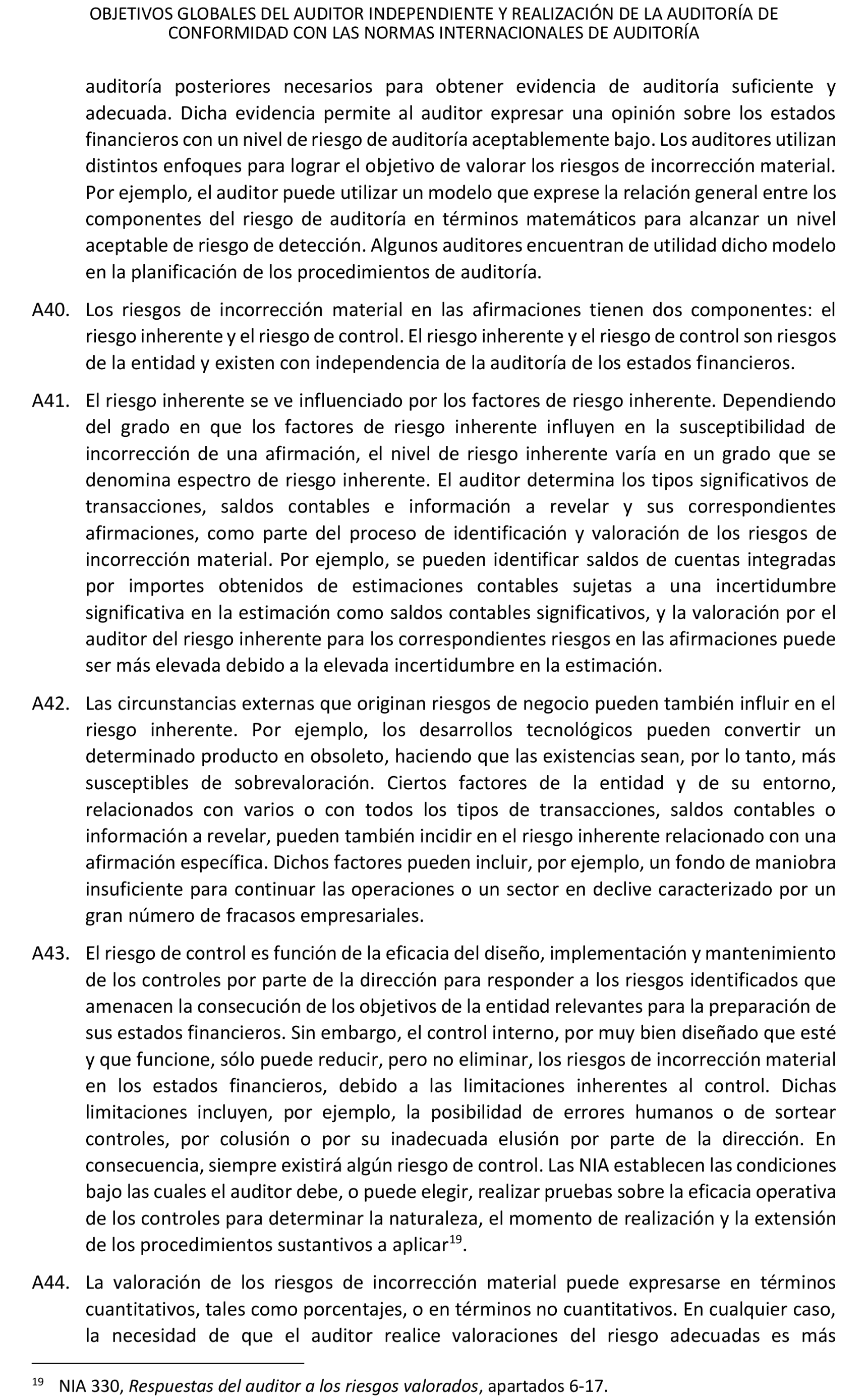 OBJETIVOS GLOBALES DEL AUDITOR INDEPENDIENTE Y REALIZACIÓN DE LA AUDITORÍA DE CONFORMIDAD CON LAS NORMAS INTERNACIONALES DE AUDITORÍA

auditoría posteriores necesarios para obtener evidencia de auditoría suficiente y adecuada. Dicha evidencia permite al auditor expresar una opinión sobre los estados financieros con un nivel de riesgo de auditoría aceptablemente bajo. Los auditores utilizan distintos enfoques para lograr el objetivo de valorar los riesgos de incorrección material. Por ejemplo, el auditor puede utilizar un modelo que exprese la relación general entre los componentes del riesgo de auditoría en términos matemáticos para alcanzar un nivel aceptable de riesgo de detección. Algunos auditores encuentran de utilidad dicho modelo en la planificación de los procedimientos de auditoría.

A40. Los riesgos de incorrección material en las afirmaciones tienen dos componentes: el riesgo inherente y el riesgo de control. El riesgo inherente y el riesgo de control son riesgos de la entidad y existen con independencia de la auditoría de los estados financieros.

A41. El riesgo inherente se ve influenciado por los factores de riesgo inherente. Dependiendo del grado en que los factores de riesgo inherente influyen en la susceptibilidad de incorrección de una afirmación, el nivel de riesgo inherente varía en un grado que se denomina espectro de riesgo inherente. El auditor determina los tipos significativos de transacciones, saldos contables e información a revelar y sus correspondientes afirmaciones, como parte del proceso de identificación y valoración de los riesgos de incorrección material. Por ejemplo, se pueden identificar saldos de cuentas integradas por importes obtenidos de estimaciones contables sujetas a una incertidumbre significativa en la estimación como saldos contables significativos, y la valoración por el auditor del riesgo inherente para los correspondientes riesgos en las afirmaciones puede ser más elevada debido a la elevada incertidumbre en la estimación.

A42. Las circunstancias externas que originan riesgos de negocio pueden también influir en el riesgo inherente. Por ejemplo, los desarrollos tecnológicos pueden convertir un determinado producto en obsoleto, haciendo que las existencias sean, por lo tanto, más susceptibles de sobrevaloración. Ciertos factores de la entidad y de su entorno, relacionados con varios o con todos los tipos de transacciones, saldos contables o información a revelar, pueden también incidir en el riesgo inherente relacionado con una afirmación específica. Dichos factores pueden incluir, por ejemplo, un fondo de maniobra insuficiente para continuar las operaciones o un sector en declive caracterizado por un gran número de fracasos empresariales.

A43. El riesgo de control es función de la eficacia del diseño, implementación y mantenimiento de los controles por parte de la dirección para responder a los riesgos identificados que amenacen la consecución de los objetivos de la entidad relevantes para la preparación de sus estados financieros. Sin embargo, el control interno, por muy bien diseñado que esté y que funcione, sólo puede reducir, pero no eliminar, los riesgos de incorrección material en los estados financieros, debido a las limitaciones inherentes al control. Dichas limitaciones incluyen, por ejemplo, la posibilidad de errores humanos o de sortear controles, por colusión o por su inadecuada elusión por parte de la dirección. En consecuencia, siempre existirá algún riesgo de control. Las NIA establecen las condiciones bajo las cuales el auditor debe, o puede elegir, realizar pruebas sobre la eficacia operativa de los controles para determinar la naturaleza, el momento de realización y la extensión de los procedimientos sustantivos a aplicar$^{19}$.

A44. La valoración de los riesgos de incorrección material puede expresarse en términos cuantitativos, tales como porcentajes, o en términos no cuantitativos. En cualquier caso, la necesidad de que el auditor realice valoraciones del riesgo adecuadas es más

$^{19}$ NIA 330, Respuestas del auditor a los riesgos valorados, apartados 6-17.